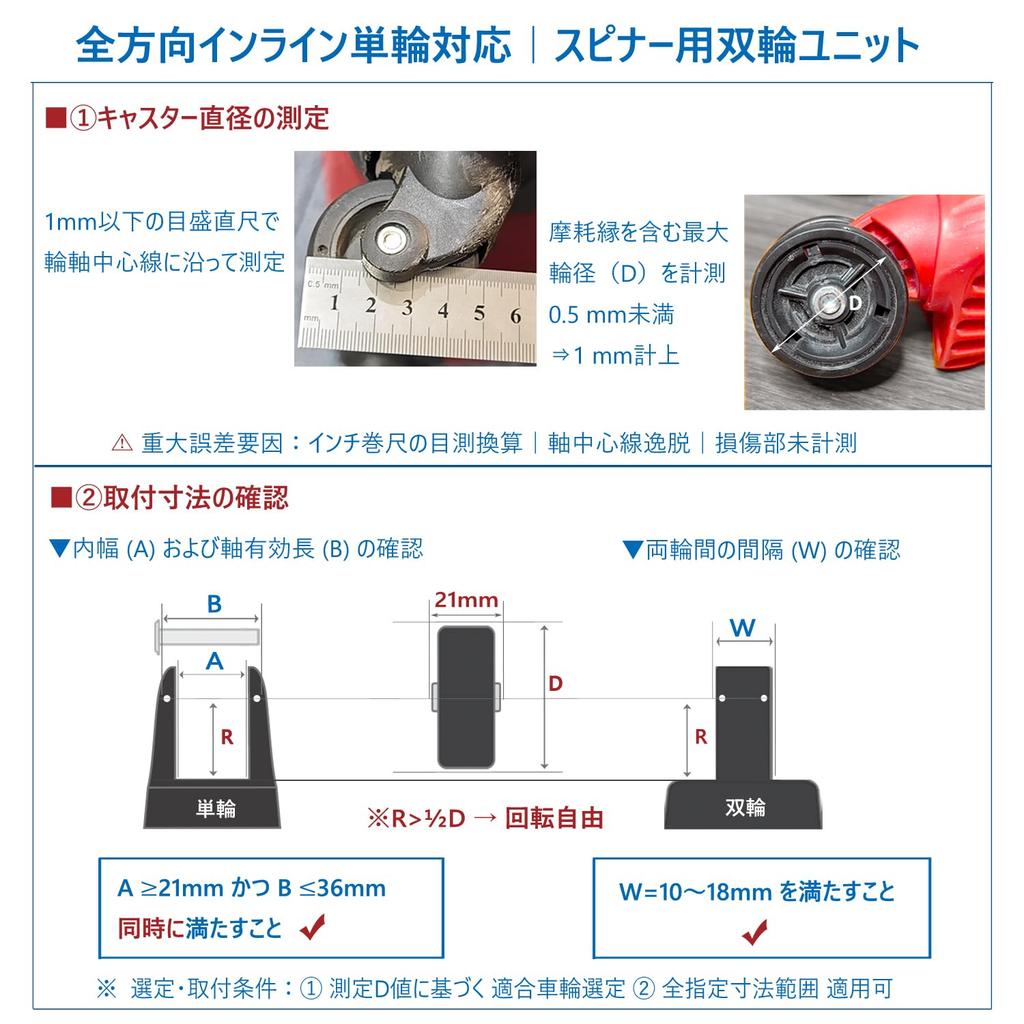 全方向インライン単輪対応｜スピナー用双輪ユニット

■①キャスター直径の測定

1mm以下の目盛直尺で輪軸中心線に沿って測定

0.5 mm
mm
1 2 3 4 5 6

摩耗縁を含む最大輪径（D）を計測
0.5 mm未満
⇒1 mm計上

D

⚠ 重大誤差要因：インチ巻尺の目測換算｜軸中心線逸脱｜損傷部未計測

■②取付寸法の確認

▼内幅 (A) および軸有効長 (B) の確認

▼両輪間の間隔 (W) の確認

B
A
R
単輪
21mm
D
W
R
双輪

※R>½D → 回転自由

A ≥21mm かつ B ≤36mm
同時に満たすこと ✔

W=10〜18mm を満たすこと
✔

※ 選定･取付条件：① 測定D値に基づく 適合車輪選定 ② 全指定寸法範囲 適用可